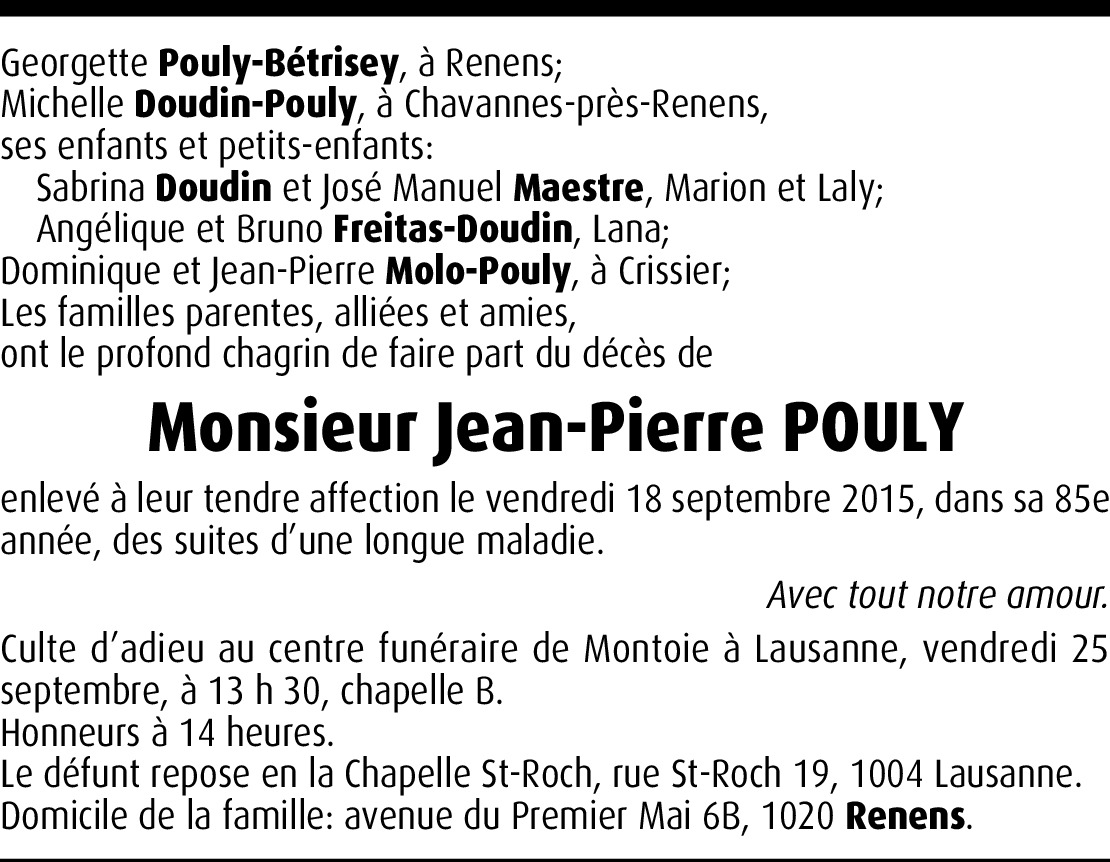 Georgette Pouly-Bétrisey, à Renens;
Michelle Doudin-Pouly, à Chavannes-près-Renens,
ses enfants et petits-enfants:
Sabrina Doudin et José Manuel Maestre, Marion et Laly;
Angélique et Bruno Freitas-Doudin, Lana;
Dominique et Jean-Pierre Molo-Pouly, à Crissier;
Les familles parentes, alliées et amies,
ont le profond chagrin de faire part du décès de

Monsieur Jean-Pierre POULY

enlevé à leur tendre affection le vendredi 18 septembre 2015, dans sa 85e année, des suites d'une longue maladie.

Avec tout notre amour.

Culte d'adieu au centre funéraire de Montoie à Lausanne, vendredi 25 septembre, à 13 h 30, chapelle B.
Honneurs à 14 heures.
Le défunt repose en la Chapelle St-Roch, rue St-Roch 19, 1004 Lausanne.
Domicile de la famille: avenue du Premier Mai 6B, 1020 Renens.